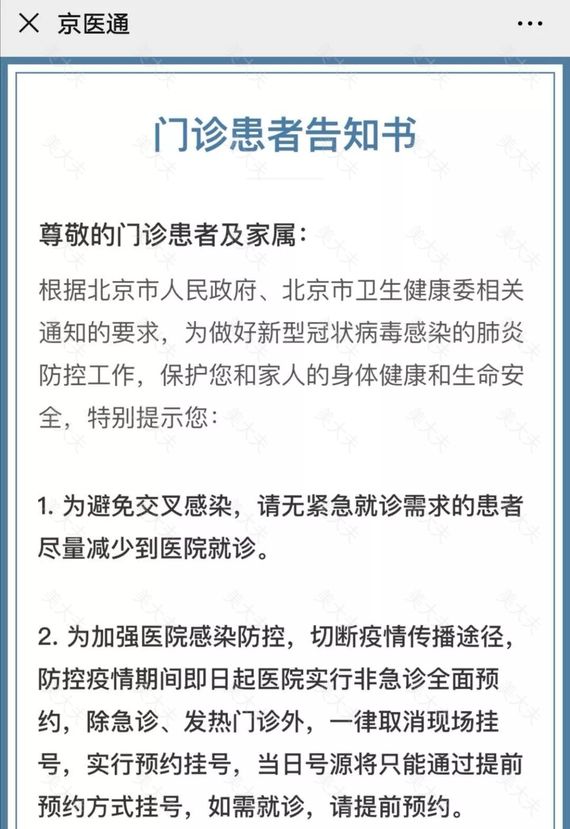 京医通

门诊患者告知书

尊敬的门诊患者及家属：

根据北京市人民政府、北京市卫生健康委相关通知的要求，为做好新型冠状病毒感染的肺炎防控工作，保护您和家人的身体健康和生命安全，特别提示您：

1. 为避免交叉感染，请无紧急就诊需求的患者尽量减少到医院就诊。

2. 为加强医院感染防控，切断疫情传播途径，防控疫情期间即日起医院实行非急诊全面预约，除急诊、发热门诊外，一律取消现场挂号，实行预约挂号，当日号源将只能通过提前预约方式挂号，如需就诊，请提前预约。